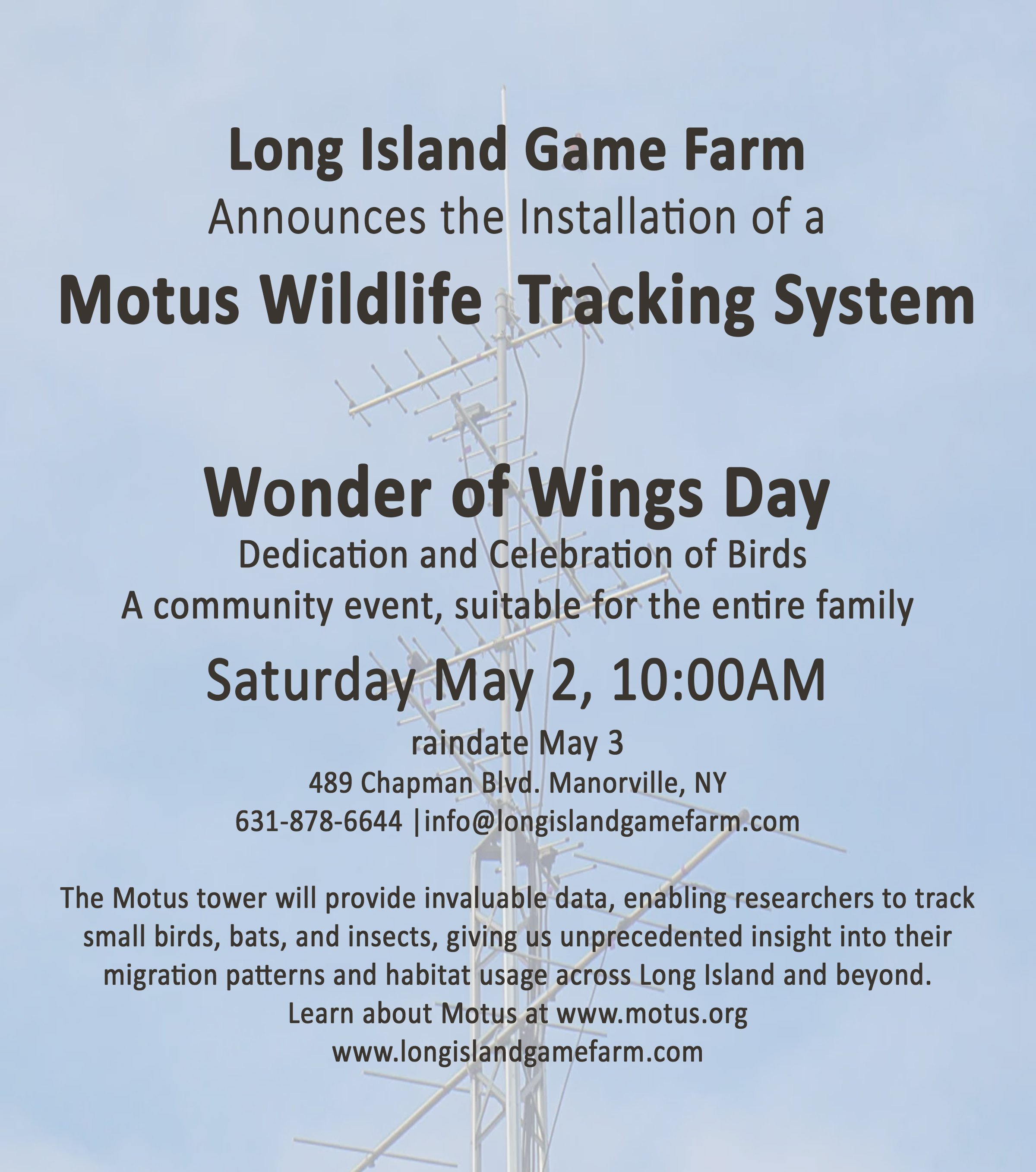 Long Island Game Farm
Announces the Installation of a
Motus Wildlife Tracking System

Wonder of Wings Day
Dedication and Celebration of Birds
A community event, suitable for the entire family

Saturday May 2, 10:00AM
raindate May 3
489 Chapman Blvd. Manorville, NY
631-878-6644 |info@longislandgamefarm.com

The Motus tower will provide invaluable data, enabling researchers to track small birds, bats, and insects, giving us unprecedented insight into their migration patterns and habitat usage across Long Island and beyond.
Learn about Motus at www.motus.org
www.longislandgamefarm.com